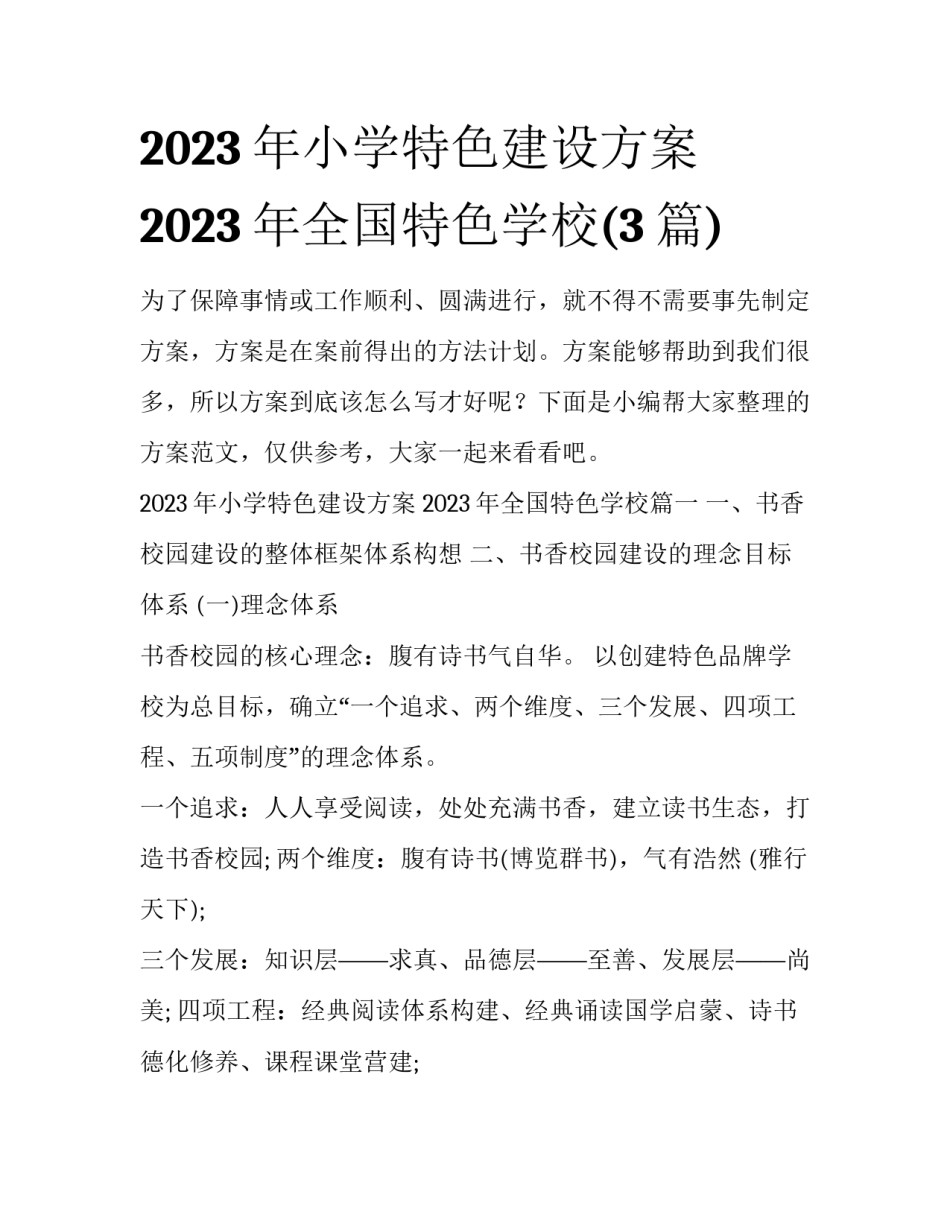 2023 年小学特色建设方案 2023 年全国特色学校(3 篇)

为了保障事情或工作顺利、圆满进行，就不得不需要事先制定方案，方案是在案前得出的方法计划。方案能够帮助到我们很多，所以方案到底该怎么写才好呢？下面是小编帮大家整理的方案范文，仅供参考，大家一起来看看吧。

2023 年小学特色建设方案 2023 年全国特色学校篇一 一、书香校园建设的整体框架体系构想 二、书香校园建设的理念目标体系 (一)理念体系

书香校园的核心理念：腹有诗书气自华。 以创建特色品牌学校为总目标，确立“一个追求、两个维度、三个发展、四项工程、五项制度”的理念体系。

一个追求：人人享受阅读，处处充满书香，建立读书生态，打造书香校园; 两个维度：腹有诗书(博览群书)，气有浩然 (雅行天下);

三个发展：知识层——求真、品德层——至善、发展层——尚美; 四项工程：经典阅读体系构建、经典诵读国学启蒙、诗书德化修养、课程课堂营建;